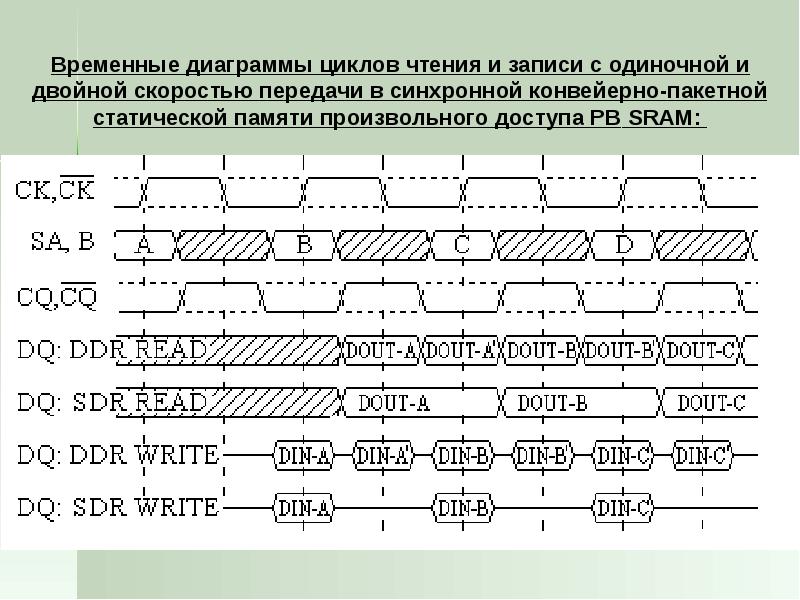 Временные диаграммы циклов чтения и записи с одиночной и двойной скоростью передачи в синхронной конвейерно-пакетной статической памяти произвольного доступа PB SRAM:

$CK,\overline{CK}$

SA, B

A

B

C

D

$CQ,\overline{CQ}$

DQ: DDR READ

DOUT-A

DOUT-A'

DOUT-B

DOUT-B'

DOUT-C

DQ: SDR READ

DOUT-A

DOUT-B

DOUT-C

DQ: DDR WRITE

DIN-A

DIN-A'

DIN-B

DIN-B'

DIN-C

DIN-C'

DQ: SDR WRITE

DIN-A

DIN-B

DIN-C